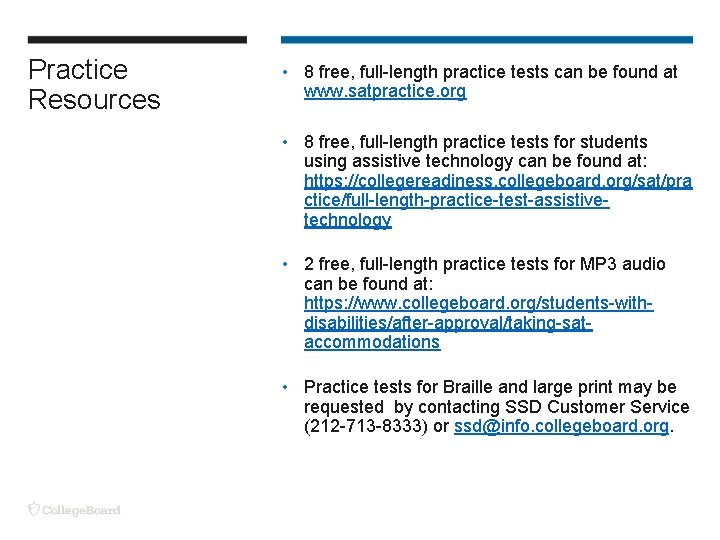 Practice Resources

• 8 free, full-length practice tests can be found at www.satpractice.org

• 8 free, full-length practice tests for students using assistive technology can be found at: https://collegereadiness.collegeboard.org/sat/practice/full-length-practice-test-assistive-technology

• 2 free, full-length practice tests for MP3 audio can be found at: https://www.collegeboard.org/students-with-disabilities/after-approval/taking-sat-accommodations

• Practice tests for Braille and large print may be requested by contacting SSD Customer Service (212-713-8333) or ssd@info.collegeboard.org.

CollegeBoard